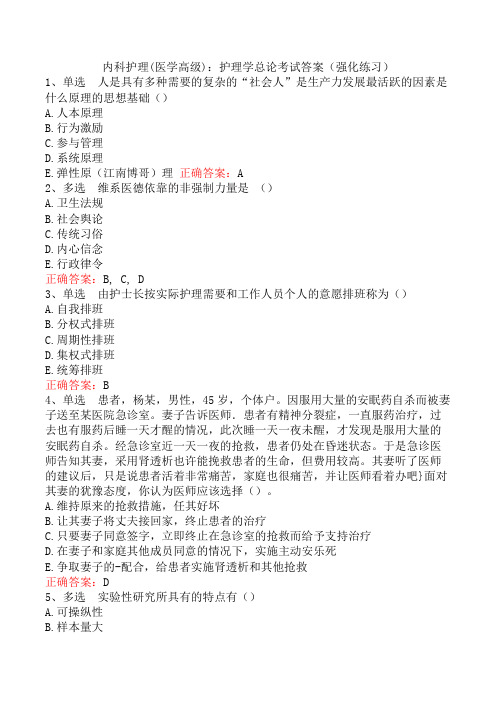 内科护理(医学高级)：护理学总论考试答案（强化练习）
1、单选　人是具有多种需要的复杂的“社会人”是生产力发展最活跃的因素是什么原理的思想基础（）
A.人本原理
B.行为激励
C.参与管理
D.系统原理
E.弹性原（江南博哥）理 正确答案：A
2、多选　维系医德依靠的非强制力量是　（）
A.卫生法规
B.社会舆论
C.传统习俗
D.内心信念
E.行政律令
正确答案：B, C, D
3、单选　由护士长按实际护理需要和工作人员个人的意愿排班称为（）
A.自我排班
B.分权式排班
C.周期性排班
D.集权式排班
E.统筹排班
正确答案：B
4、单选　患者，杨某，男性，45岁，个体户。因服用大量的安眠药自杀而被妻子送至某医院急诊室。妻子告诉医师．患者有精神分裂症，一直服药治疗，过去也有服药后睡一天才醒的情况，此次睡一天一夜未醒，才发现是服用大量的安眠药自杀。经急诊室近一天一夜的抢救，患者仍处在昏迷状态。于是急诊医师告知其妻，采用肾透析也许能挽救患者的生命，但费用较高。其妻听了医师的建议后，只是说患者活着非常痛苦，家庭也很痛苦，并让医师看着办吧}面对其妻的犹豫态度，你认为医师应该选择（）。
A.维持原来的抢救措施，任其好坏
B.让其妻子将丈夫接回家，终止患者的治疗
C.只要妻子同意签字，立即终止在急诊室的抢救而给予支持治疗
D.在妻子和家庭其他成员同意的情况下，实施主动安乐死
E.争取妻子的-配合，给患者实施肾透析和其他抢救
正确答案：D
5、多选　实验性研究所具有的特点有（）
A.可操纵性
B.样本量大